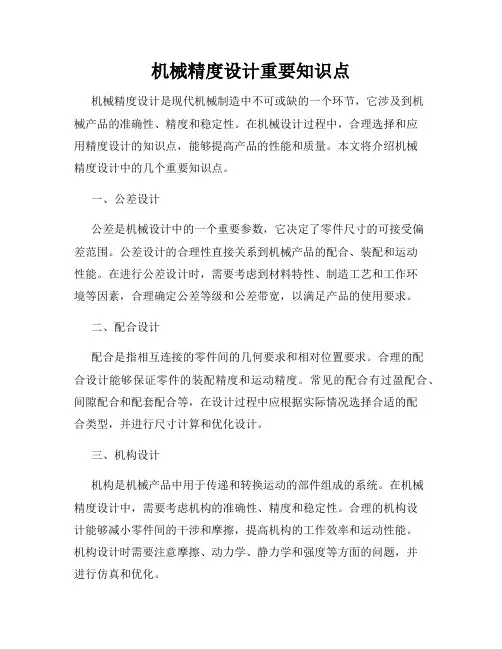 机械精度设计重要知识点

机械精度设计是现代机械制造中不可或缺的一个环节，它涉及到机械产品的准确性、精度和稳定性。在机械设计过程中，合理选择和应用精度设计的知识点，能够提高产品的性能和质量。本文将介绍机械精度设计中的几个重要知识点。

一、公差设计

公差是机械设计中的一个重要参数，它决定了零件尺寸的可接受偏差范围。公差设计的合理性直接关系到机械产品的配合、装配和运动性能。在进行公差设计时，需要考虑到材料特性、制造工艺和工作环境等因素，合理确定公差等级和公差带宽，以满足产品的使用要求。

二、配合设计

配合是指相互连接的零件间的几何要求和相对位置要求。合理的配合设计能够保证零件的装配精度和运动精度。常见的配合有过盈配合、间隙配合和配套配合等，在设计过程中应根据实际情况选择合适的配合类型，并进行尺寸计算和优化设计。

三、机构设计

机构是机械产品中用于传递和转换运动的部件组成的系统。在机械精度设计中，需要考虑机构的准确性、精度和稳定性。合理的机构设计能够减小零件间的干涉和摩擦，提高机构的工作效率和运动性能。机构设计时需要注意摩擦、动力学、静力学和强度等方面的问题，并进行仿真和优化。